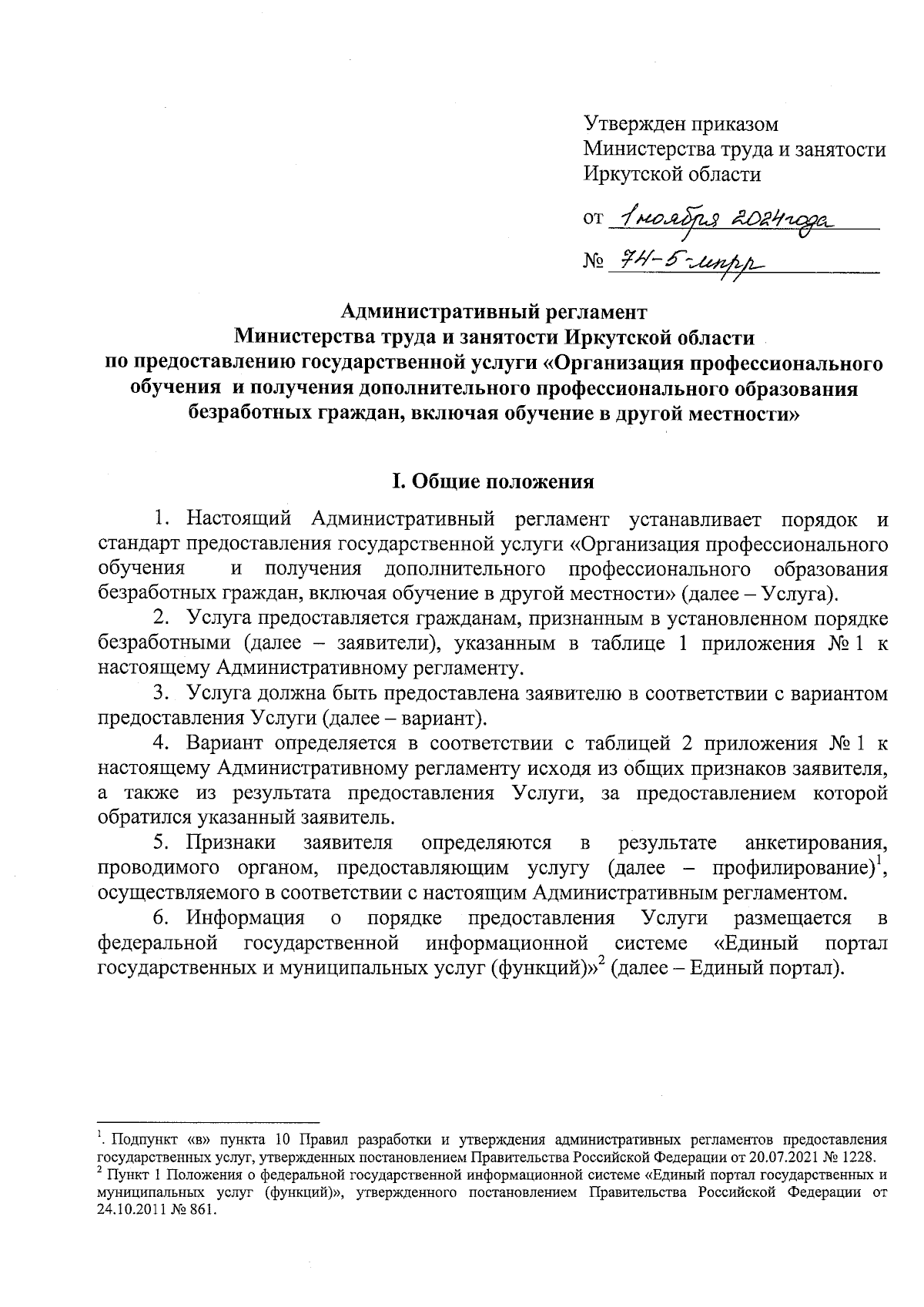 Утвержден приказом
Министерства труда и занятости
Иркутской области

от 1 ноября 2024 года
№ 74-5-мпр

Административный регламент
Министерства труда и занятости Иркутской области
по предоставлению государственной услуги «Организация профессионального обучения и получения дополнительного профессионального образования безработных граждан, включая обучение в другой местности»

I. Общие положения

1. Настоящий Административный регламент устанавливает порядок и стандарт предоставления государственной услуги «Организация профессионального обучения и получения дополнительного профессионального образования безработных граждан, включая обучение в другой местности» (далее – Услуга).

2. Услуга предоставляется гражданам, признанным в установленном порядке безработными (далее – заявители), указанным в таблице 1 приложения № 1 к настоящему Административному регламенту.

3. Услуга должна быть предоставлена заявителю в соответствии с вариантом предоставления Услуги (далее – вариант).

4. Вариант определяется в соответствии с таблицей 2 приложения № 1 к настоящему Административному регламенту исходя из общих признаков заявителя, а также из результата предоставления Услуги, за предоставлением которой обратился указанный заявитель.

5. Признаки заявителя определяются в результате анкетирования, проводимого органом, предоставляющим услугу (далее – профилирование)$^1$, осуществляемого в соответствии с настоящим Административным регламентом.

6. Информация о порядке предоставления Услуги размещается в федеральной государственной информационной системе «Единый портал государственных и муниципальных услуг (функций)»$^2$ (далее – Единый портал).

$^1$. Подпункт «в» пункта 10 Правил разработки и утверждения административных регламентов предоставления государственных услуг, утвержденных постановлением Правительства Российской Федерации от 20.07.2021 № 1228.
$^2$ Пункт 1 Положения о федеральной государственной информационной системе «Единый портал государственных и муниципальных услуг (функций)», утвержденного постановлением Правительства Российской Федерации от 24.10.2011 № 861.